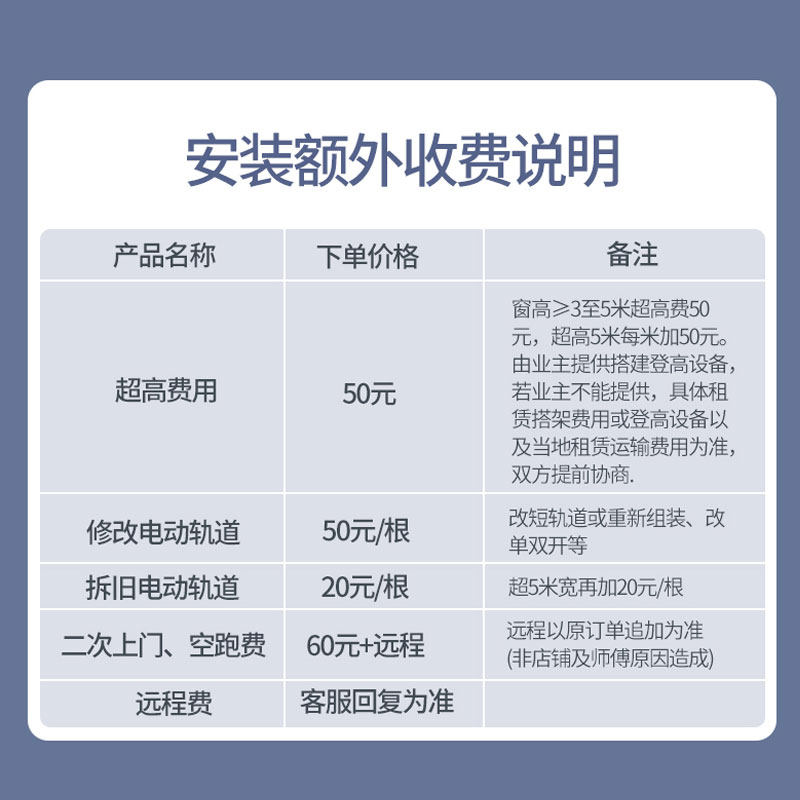 安装额外收费说明

| 产品名称 | 下单价格 | 备注 |
|---|---|---|
| 超高费用 | 50元 | 窗高≥3至5米超高费50元，超高5米每米加50元。由业主提供搭建登高设备，若业主不能提供，具体租赁搭架费用或登高设备以及当地租赁运输费用为准，双方提前协商. |
| 修改电动轨道 | 50元/根 | 改短轨道或重新组装、改单双开等 |
| 拆旧电动轨道 | 20元/根 | 超5米宽再加20元/根 |
| 二次上门、空跑费 | 60元+远程 | 远程以原订单追加为准 (非店铺及师傅原因造成) |
| 远程费 | 客服回复为准 | |